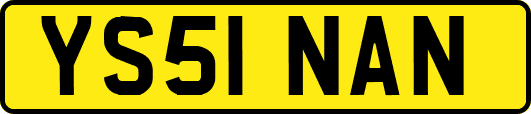 YS51 NAN